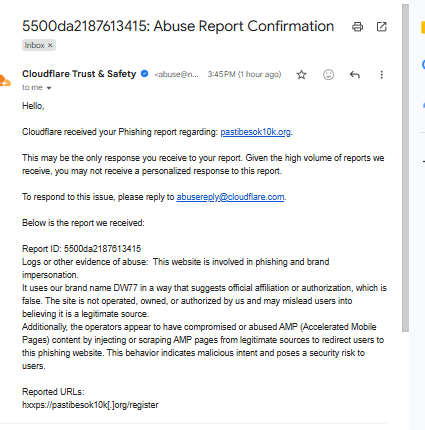 5500da2187613415: Abuse Report Confirmation

Inbox ×

Cloudflare Trust & Safety <abuse@n... 3:45 PM (1 hour ago)

to me

Hello,

Cloudflare received your Phishing report regarding: pastibesok10k.org.

This may be the only response you receive to your report. Given the high volume of reports we receive, you may not receive a personalized response to this report.

To respond to this issue, please reply to abusereply@cloudflare.com.

Below is the report we received:

Report ID: 5500da2187613415
Logs or other evidence of abuse: This website is involved in phishing and brand impersonation.
It uses our brand name DW77 in a way that suggests official affiliation or authorization, which is false. The site is not operated, owned, or authorized by us and may mislead users into believing it is a legitimate source.
Additionally, the operators appear to have compromised or abused AMP (Accelerated Mobile Pages) content by injecting or scraping AMP pages from legitimate sources to redirect users to this phishing website. This behavior indicates malicious intent and poses a security risk to users.

Reported URLs:
hxxps://pastibesok10k[.]org/register